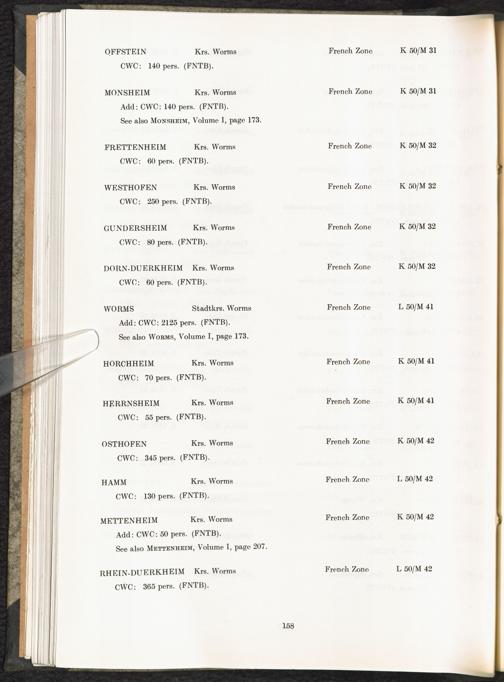 OFFSTEIN Krs. Worms French Zone K 50/M 31

CWC: 140 pers. (FNTB).

MONSHEIM Krs. Worms French Zone K 50/M 31

Add: CWC: 140 pers. (FNTB).

See also MONSHEIM, Volume I, page 173.

FRETTENHEIM Krs. Worms French Zone K 50/M 32

CWC: 60 pers. (FNTB).

WESTHOFEN Krs. Worms French Zone K 50/M 32

CWC: 250 pers. (FNTB).

GUNDERSHEIM Krs. Worms French Zone K 50/M 32

CWC: 80 pers. (FNTB).

DORN-DUERKHEIM Krs. Worms French Zone K 50/M 32

CWC: 60 pers. (FNTB).

WORMS Stadtkrs. Worms French Zone L 50/M 41

Add: CWC: 2125 pers. (FNTB).

See also WORMS, Volume I, page 173.

HORCHHEIM Krs. Worms French Zone K 50/M 41

CWC: 70 pers. (FNTB).

HERRNSHEIM Krs. Worms French Zone K 50/M 41

CWC: 55 pers. (FNTB).

OSTHOFEN Krs. Worms French Zone K 50/M 42

CWC: 345 pers. (FNTB).

HAMM Krs. Worms French Zone L 50/M 42

CWC: 130 pers. (FNTB).

METTENHEIM Krs. Worms French Zone K 50/M 42

Add: CWC: 50 pers. (FNTB).

See also METTENHEIM, Volume I, page 207.

RHEIN-DUERKHEIM Krs. Worms French Zone L 50/M 42

CWC: 365 pers. (FNTB).

158